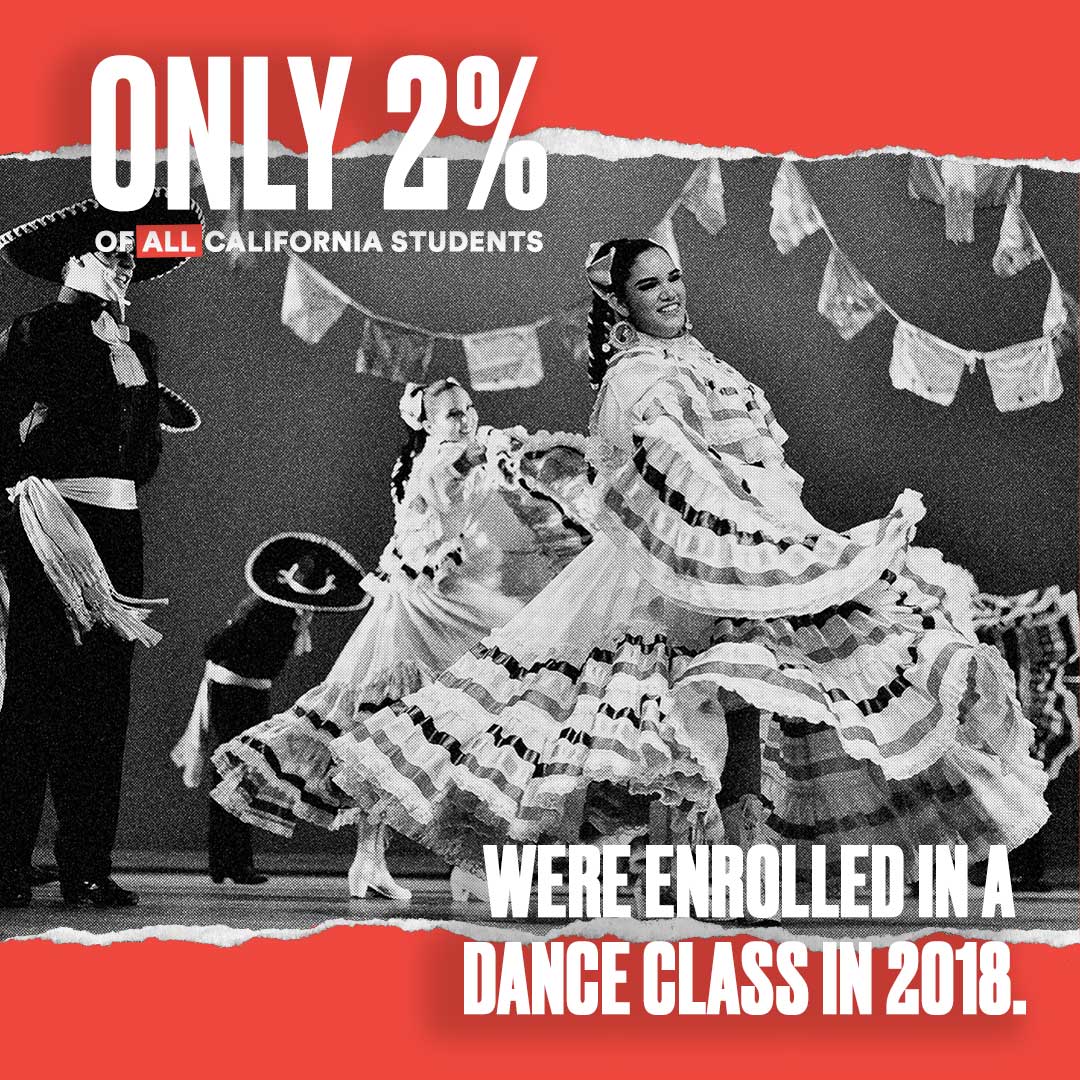 ONLY 2%

OF ALL CALIFORNIA STUDENTS

WERE ENROLLED IN A DANCE CLASS IN 2018.